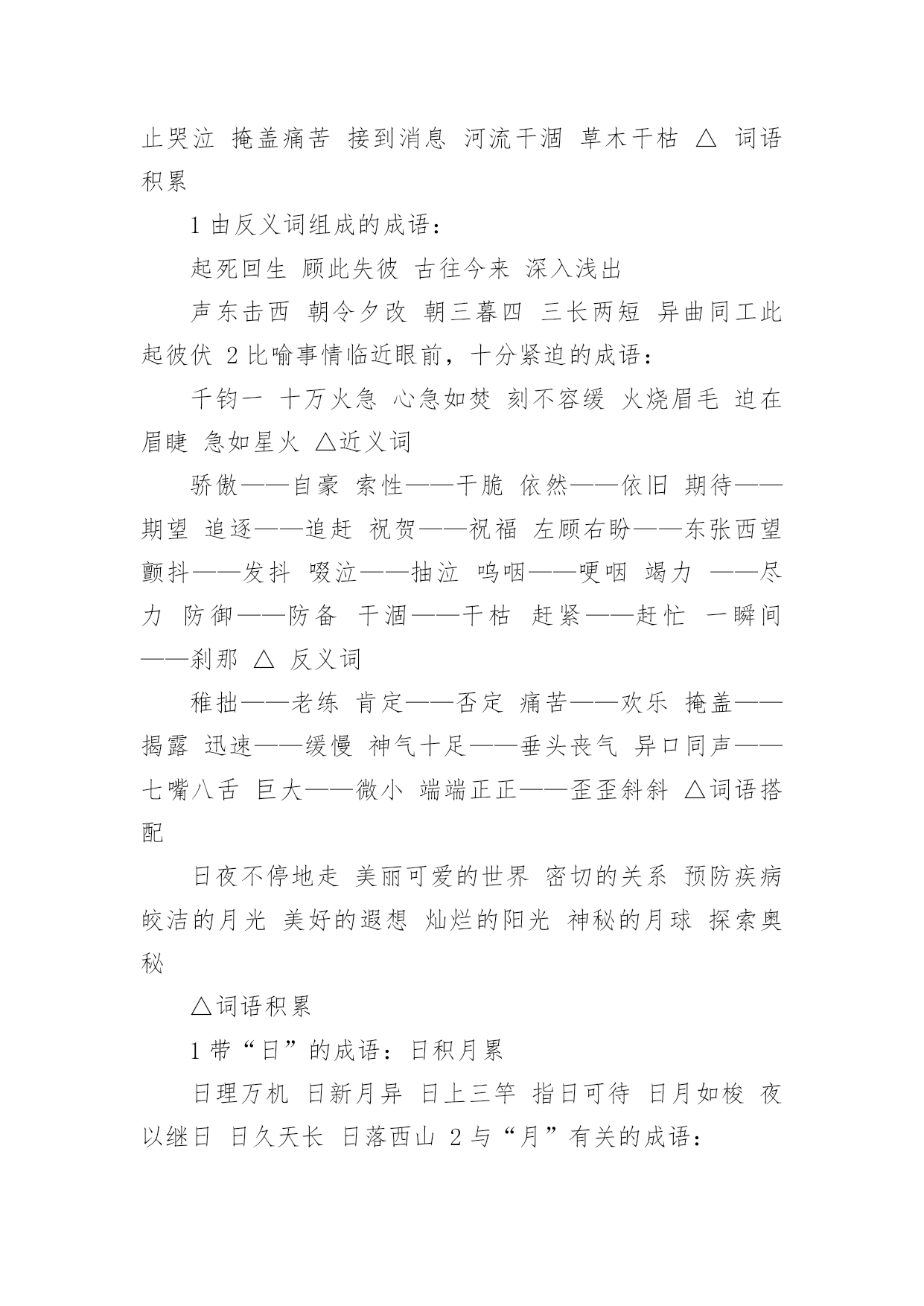 止哭泣 掩盖痛苦 接到消息 河流干涸 草木干枯 △ 词语积累

1 由反义词组成的成语：

起死回生 顾此失彼 古往今来 深入浅出

声东击西 朝令夕改 朝三暮四 三长两短 异曲同工此起彼伏 2 比喻事情临近眼前，十分紧迫的成语：

千钧一 十万火急 心急如焚 刻不容缓 火烧眉毛 迫在眉睫 急如星火 △近义词

骄傲——自豪 索性——干脆 依然——依旧 期待——期望 追逐——追赶 祝贺——祝福 左顾右盼——东张西望 颤抖——发抖 啜泣——抽泣 呜咽——哽咽 竭力 ——尽力 防御——防备 干涸——干枯 赶紧——赶忙 一瞬间——刹那 △ 反义词

稚拙——老练 肯定——否定 痛苦——欢乐 掩盖——揭露 迅速——缓慢 神气十足——垂头丧气 异口同声——七嘴八舌 巨大——微小 端端正正——歪歪斜斜 △词语搭配

日夜不停地走 美丽可爱的世界 密切的关系 预防疾病 皎洁的月光 美好的遐想 灿烂的阳光 神秘的月球 探索奥秘

△词语积累

1 带“日”的成语：日积月累

日理万机 日新月异 日上三竿 指日可待 日月如梭 夜以继日 日久天长 日落西山 2 与“月”有关的成语：